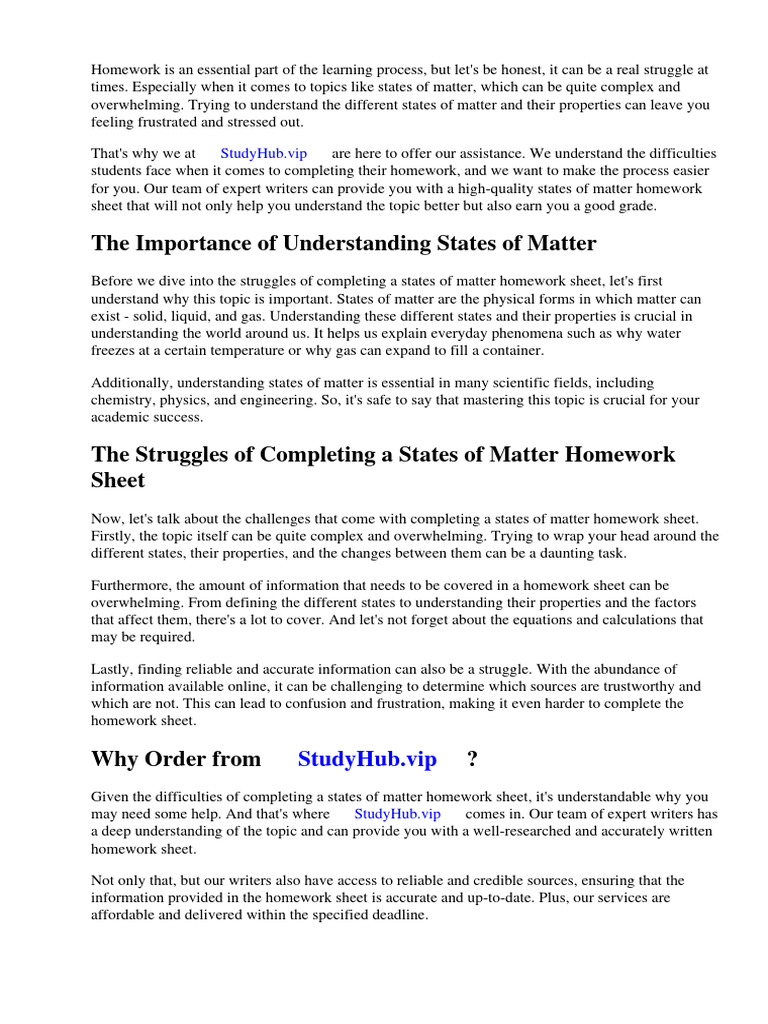 Homework is an essential part of the learning process, but let's be honest, it can be a real struggle at times. Especially when it comes to topics like states of matter, which can be quite complex and overwhelming. Trying to understand the different states of matter and their properties can leave you feeling frustrated and stressed out.

That's why we at StudyHub.vip are here to offer our assistance. We understand the difficulties students face when it comes to completing their homework, and we want to make the process easier for you. Our team of expert writers can provide you with a high-quality states of matter homework sheet that will not only help you understand the topic better but also earn you a good grade.

The Importance of Understanding States of Matter

Before we dive into the struggles of completing a states of matter homework sheet, let's first understand why this topic is important. States of matter are the physical forms in which matter can exist - solid, liquid, and gas. Understanding these different states and their properties is crucial in understanding the world around us. It helps us explain everyday phenomena such as why water freezes at a certain temperature or why gas can expand to fill a container.

Additionally, understanding states of matter is essential in many scientific fields, including chemistry, physics, and engineering. So, it's safe to say that mastering this topic is crucial for your academic success.

The Struggles of Completing a States of Matter Homework Sheet

Now, let's talk about the challenges that come with completing a states of matter homework sheet. Firstly, the topic itself can be quite complex and overwhelming. Trying to wrap your head around the different states, their properties, and the changes between them can be a daunting task.

Furthermore, the amount of information that needs to be covered in a homework sheet can be overwhelming. From defining the different states to understanding their properties and the factors that affect them, there's a lot to cover. And let's not forget about the equations and calculations that may be required.

Lastly, finding reliable and accurate information can also be a struggle. With the abundance of information available online, it can be challenging to determine which sources are trustworthy and which are not. This can lead to confusion and frustration, making it even harder to complete the homework sheet.

Why Order from StudyHub.vip ?

Given the difficulties of completing a states of matter homework sheet, it's understandable why you may need some help. And that's where StudyHub.vip comes in. Our team of expert writers has a deep understanding of the topic and can provide you with a well-researched and accurately written homework sheet.

Not only that, but our writers also have access to reliable and credible sources, ensuring that the information provided in the homework sheet is accurate and up-to-date. Plus, our services are affordable and delivered within the specified deadline.